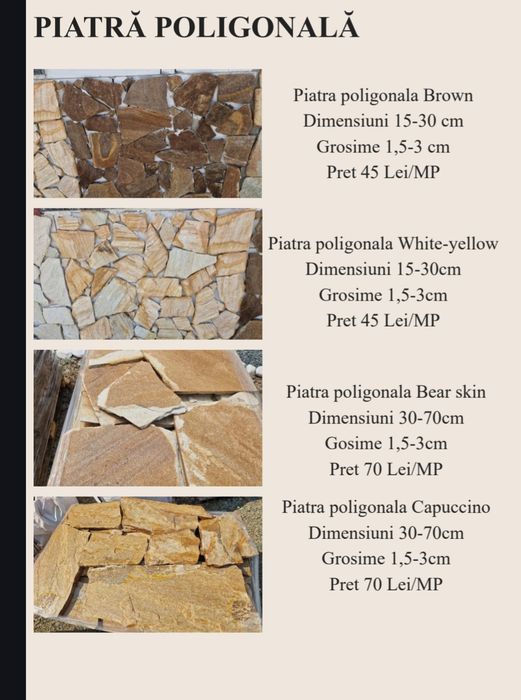 PIATRĂ POLIGONALĂ

Piatra poligonala Brown
Dimensiuni 15-30 cm
Grosime 1,5-3 cm
Pret 45 Lei/MP

Piatra poligonala White-yellow
Dimensiuni 15-30cm
Grosime 1,5-3cm
Pret 45 Lei/MP

Piatra poligonala Bear skin
Dimensiuni 30-70cm
Gosime 1,5-3cm
Pret 70 Lei/MP

Piatra poligonala Capuccino
Dimensiuni 30-70cm
Grosime 1,5-3cm
Pret 70 Lei/MP